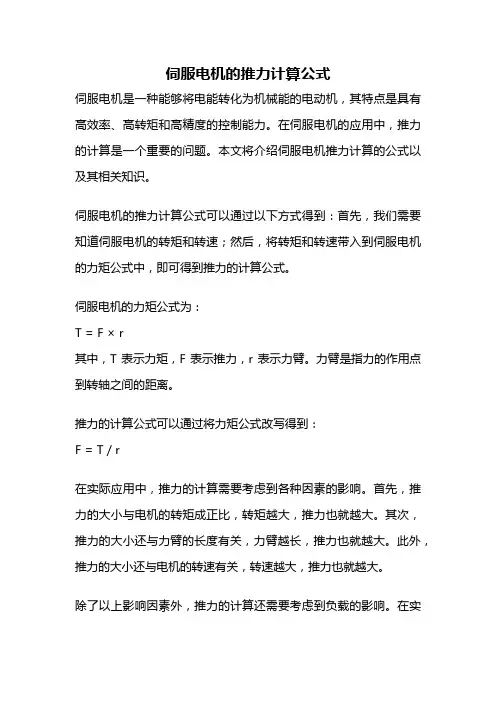 伺服电机的推力计算公式

伺服电机是一种能够将电能转化为机械能的电动机，其特点是具有高效率、高转矩和高精度的控制能力。在伺服电机的应用中，推力的计算是一个重要的问题。本文将介绍伺服电机推力计算的公式以及其相关知识。

伺服电机的推力计算公式可以通过以下方式得到：首先，我们需要知道伺服电机的转矩和转速；然后，将转矩和转速带入到伺服电机的力矩公式中，即可得到推力的计算公式。

伺服电机的力矩公式为：

$T = F \times r$

其中，T 表示力矩，F 表示推力，r 表示力臂。力臂是指力的作用点到转轴之间的距离。

推力的计算公式可以通过将力矩公式改写得到：

$F = T / r$

在实际应用中，推力的计算需要考虑到各种因素的影响。首先，推力的大小与电机的转矩成正比，转矩越大，推力也就越大。其次，推力的大小还与力臂的长度有关，力臂越长，推力也就越大。此外，推力的大小还与电机的转速有关，转速越大，推力也就越大。

除了以上影响因素外，推力的计算还需要考虑到负载的影响。在实